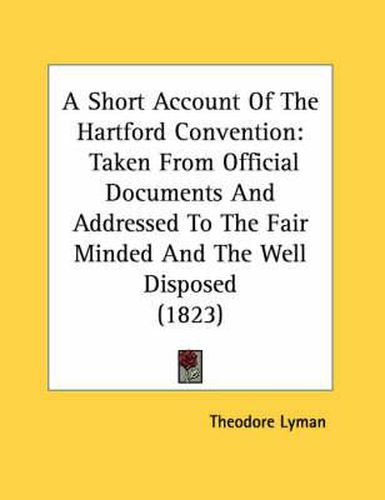 A Short Account Of The Hartford Convention: Taken From Official Documents And Addressed To The Fair Minded And The Well Disposed (1823)

Theodore Lyman